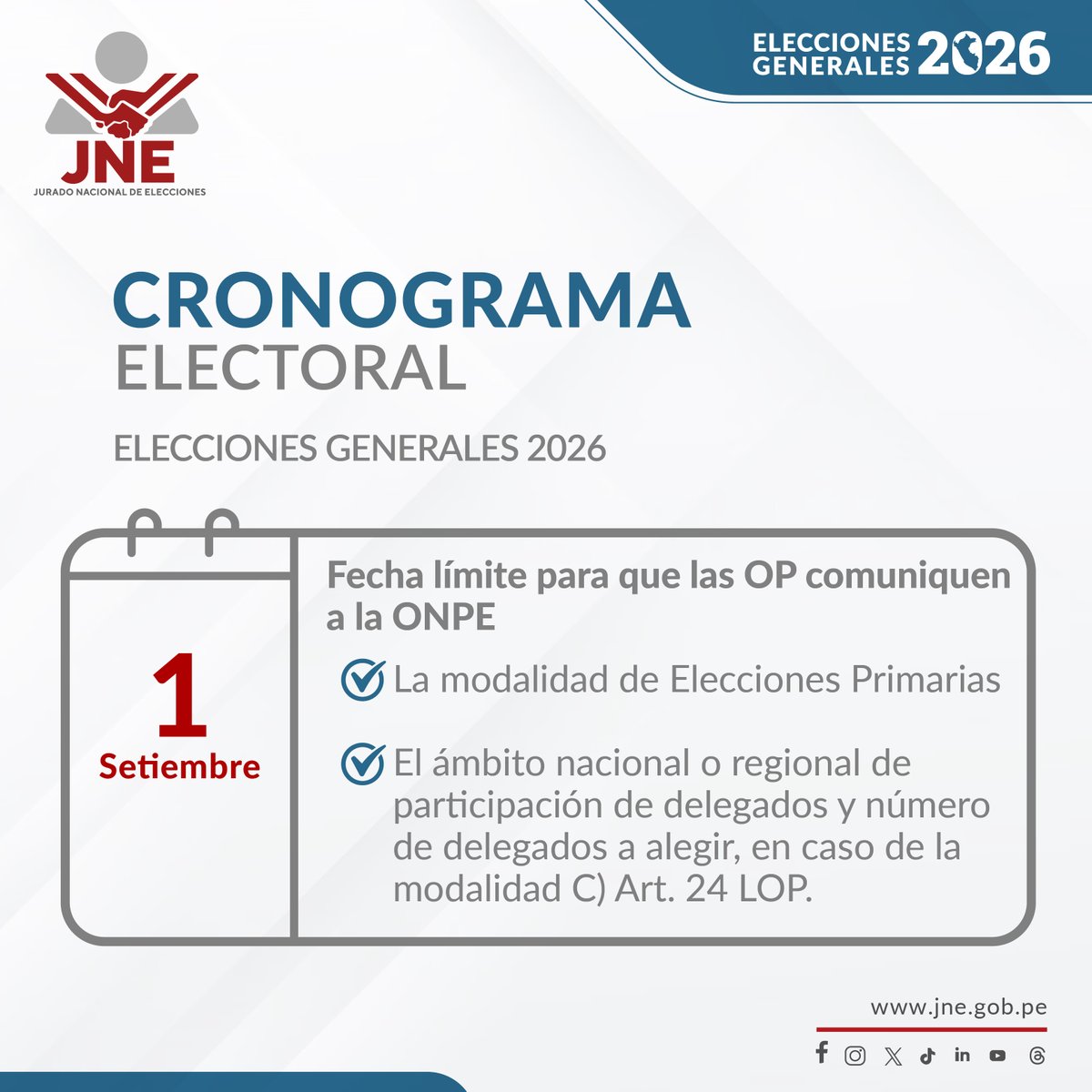 JNE
JURADO NACIONAL DE ELECCIONES

ELECCIONES GENERALES 2026

CRONOGRAMA
ELECTORAL

ELECCIONES GENERALES 2026

1
Setiembre

Fecha límite para que las OP comuniquen a la ONPE

La modalidad de Elecciones Primarias

El ámbito nacional o regional de participación de delegados y número de delegados a alegir, en caso de la modalidad C) Art. 24 LOP.

www.jne.gob.pe